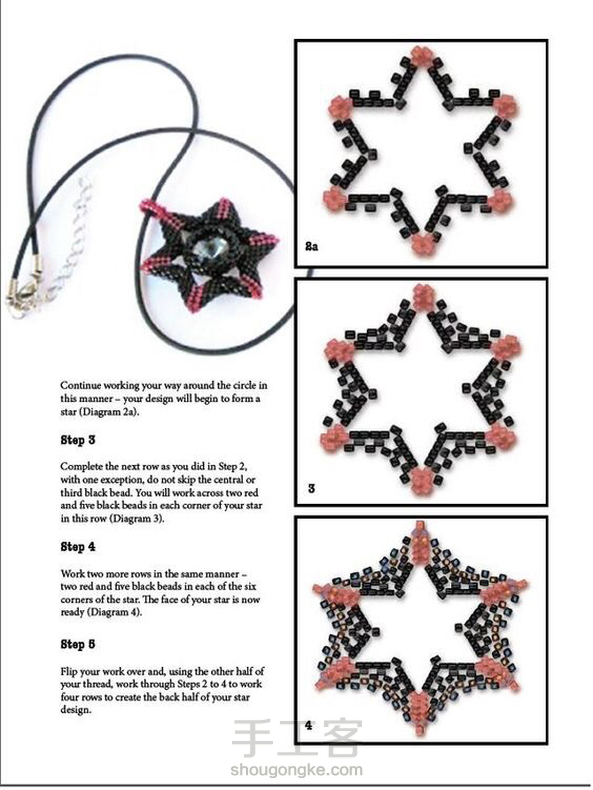 Continue working your way around the circle in this manner – your design will begin to form a star (Diagram 2a).

Step 3

Complete the next row as you did in Step 2, with one exception, do not skip the central or third black bead. You will work across two red and five black beads in each corner of your star in this row (Diagram 3).

Step 4

Work two more rows in the same manner – two red and five black beads in each of the six corners of the star. The face of your star is now ready (Diagram 4).

Step 5

Flip your work over and, using the other half of your thread, work through Steps 2 to 4 to work four rows to create the back half of your star design.

2a

3

4

手工客
shougongke.com